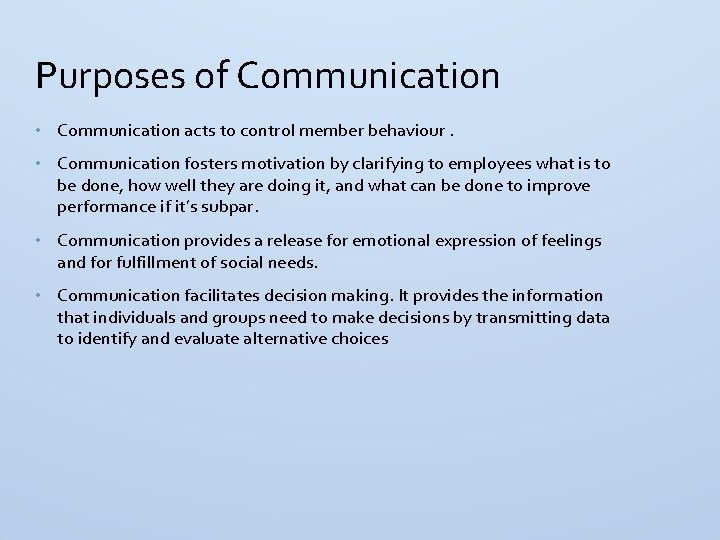 Purposes of Communication

• Communication acts to control member behaviour .

• Communication fosters motivation by clarifying to employees what is to be done, how well they are doing it, and what can be done to improve performance if it's subpar.

• Communication provides a release for emotional expression of feelings and for fulfillment of social needs.

• Communication facilitates decision making. It provides the information that individuals and groups need to make decisions by transmitting data to identify and evaluate alternative choices